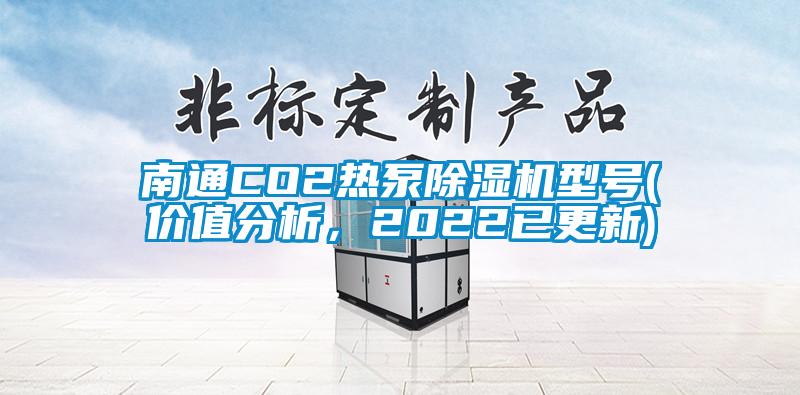 非标定制产品

南通CO2热泵除湿机型号(价值分析，2022已更新)